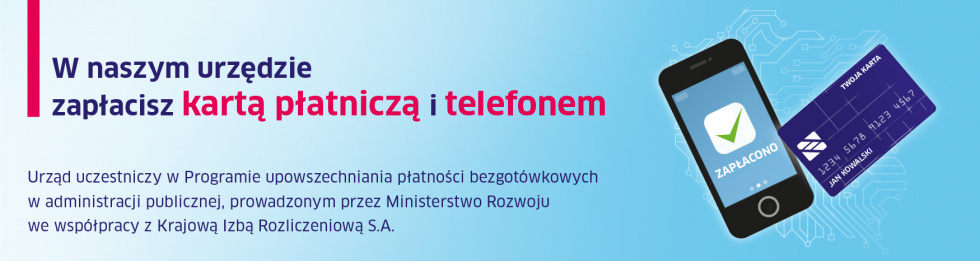 W naszym urzędzie zapłacisz kartą płatniczą i telefonem

Urząd uczestniczy w Programie upowszechniania płatności bezgotówkowych w administracji publicznej, prowadzonym przez Ministerstwo Rozwoju we współpracy z Krajową Izbą Rozliczeniową S.A.

ZAPŁACONO

TWOJA KARTA

1234 5678 9123 4567

JAN KOWALSKI